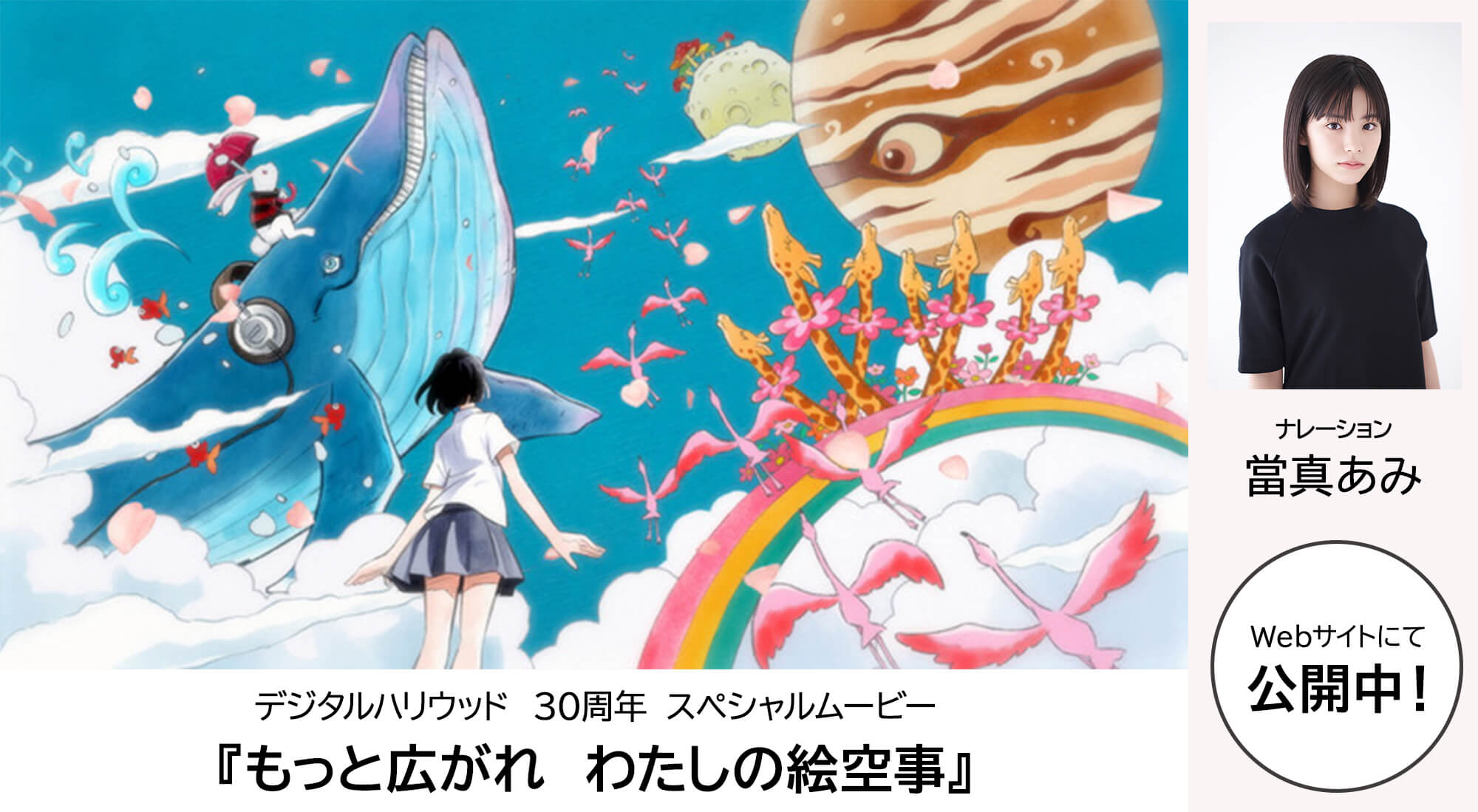 デジタルハリウッド　30周年　スペシャルムービー

『もっと広がれ　わたしの絵空事』

ナレーション
當真あみ

Webサイトにて
公開中！